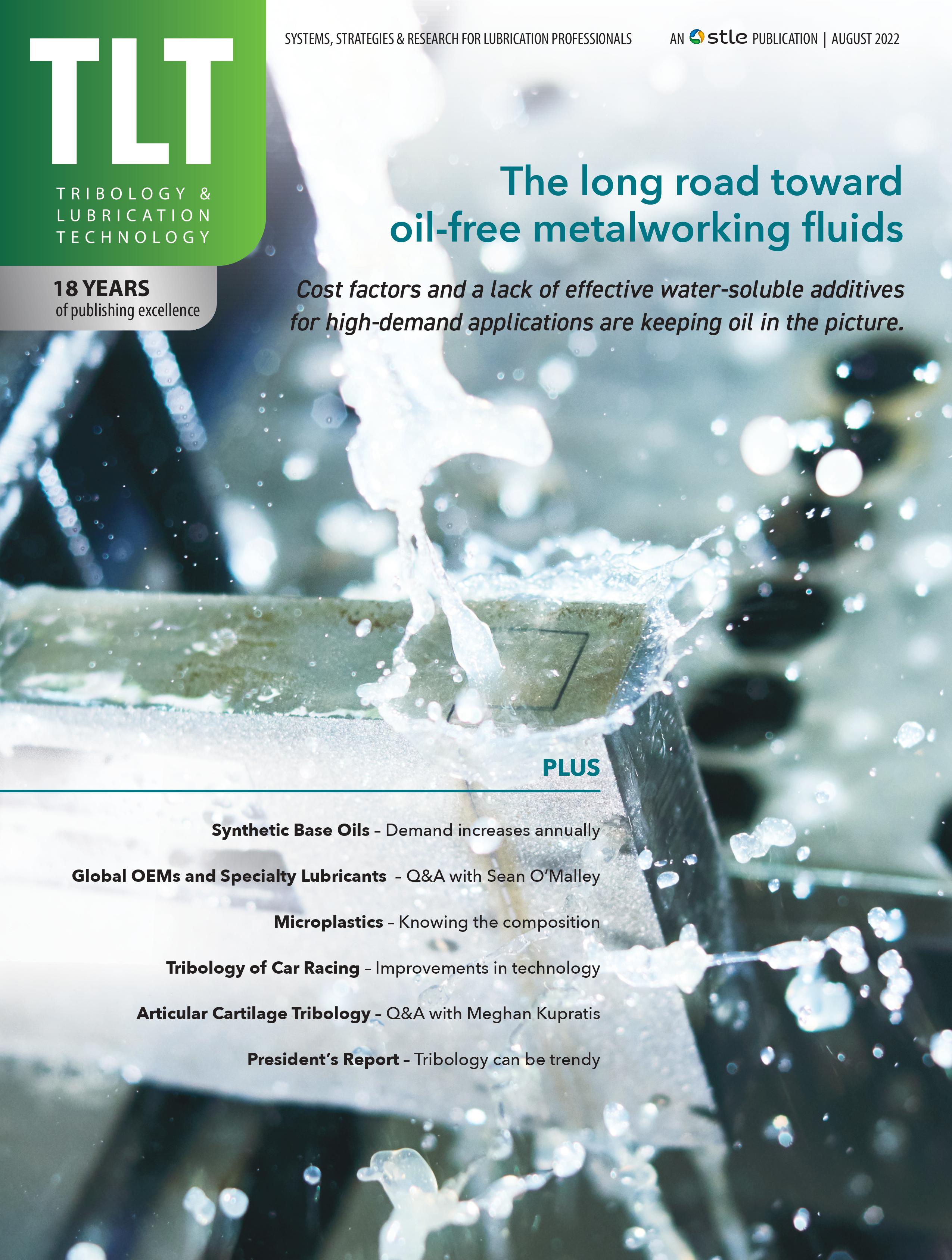 TLT

TRIBOLOGY & LUBRICATION TECHNOLOGY

18 YEARS
of publishing excellence

SYSTEMS, STRATEGIES & RESEARCH FOR LUBRICATION PROFESSIONALS

AN stle PUBLICATION | AUGUST 2022

The long road toward oil-free metalworking fluids

Cost factors and a lack of effective water-soluble additives for high-demand applications are keeping oil in the picture.

PLUS

Synthetic Base Oils – Demand increases annually

Global OEMs and Specialty Lubricants – Q&A with Sean O'Malley

Microplastics – Knowing the composition

Tribology of Car Racing – Improvements in technology

Articular Cartilage Tribology – Q&A with Meghan Kupratis

President's Report – Tribology can be trendy